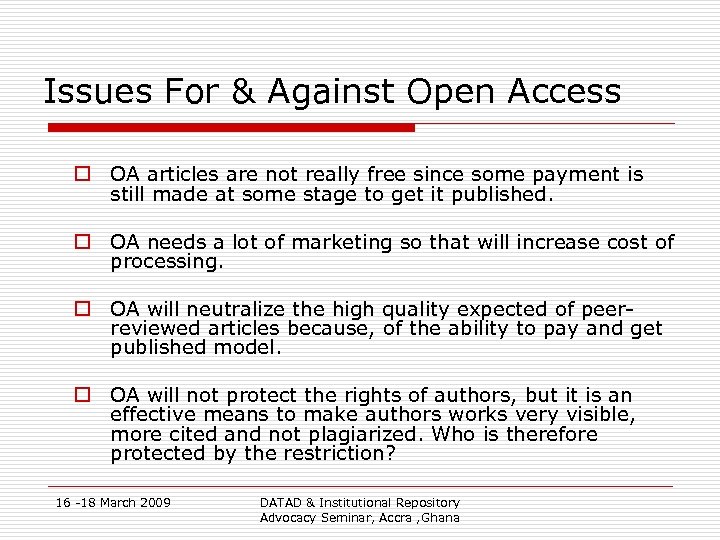 Issues For & Against Open Access

OA articles are not really free since some payment is still made at some stage to get it published.

OA needs a lot of marketing so that will increase cost of processing.

OA will neutralize the high quality expected of peer-reviewed articles because, of the ability to pay and get published model.

OA will not protect the rights of authors, but it is an effective means to make authors works very visible, more cited and not plagiarized. Who is therefore protected by the restriction?

16 -18 March 2009

DATAD & Institutional Repository Advocacy Seminar, Accra ,Ghana